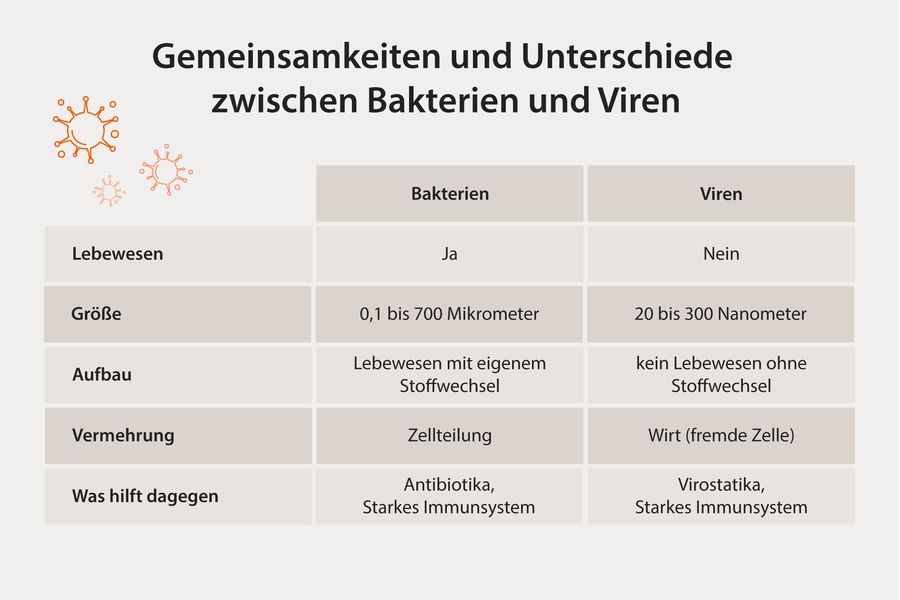 Gemeinsamkeiten und Unterschiede zwischen Bakterien und Viren

| | Bakterien | Viren |
|---|---|---|
| Lebewesen | Ja | Nein |
| Größe | 0,1 bis 700 Mikrometer | 20 bis 300 Nanometer |
| Aufbau | Lebewesen mit eigenem Stoffwechsel | kein Lebewesen ohne Stoffwechsel |
| Vermehrung | Zellteilung | Wirt (fremde Zelle) |
| Was hilft dagegen | Antibiotika, Starkes Immunsystem | Virostatika, Starkes Immunsystem |